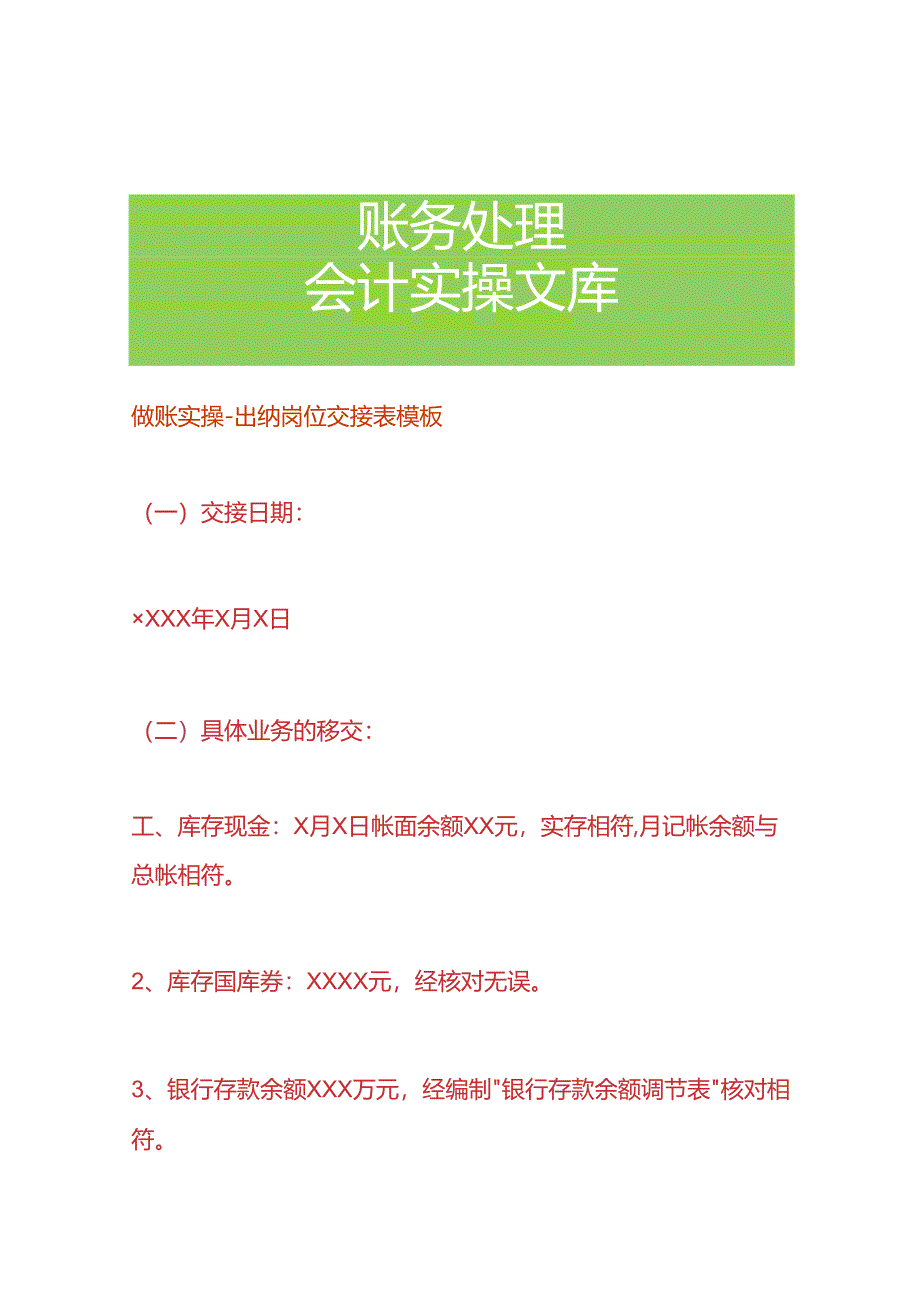 账务处理
会计实操文库

做账实操-出纳岗位交接表模板

（一）交接日期：

×XXX年X月X日

（二）具体业务的移交：

工、库存现金：X月X日帐面余额XX元，实存相符,月记帐余额与总帐相符。

2、库存国库券：XXXX元，经核对无误。

3、银行存款余额XXX万元，经编制"银行存款余额调节表"核对相符。